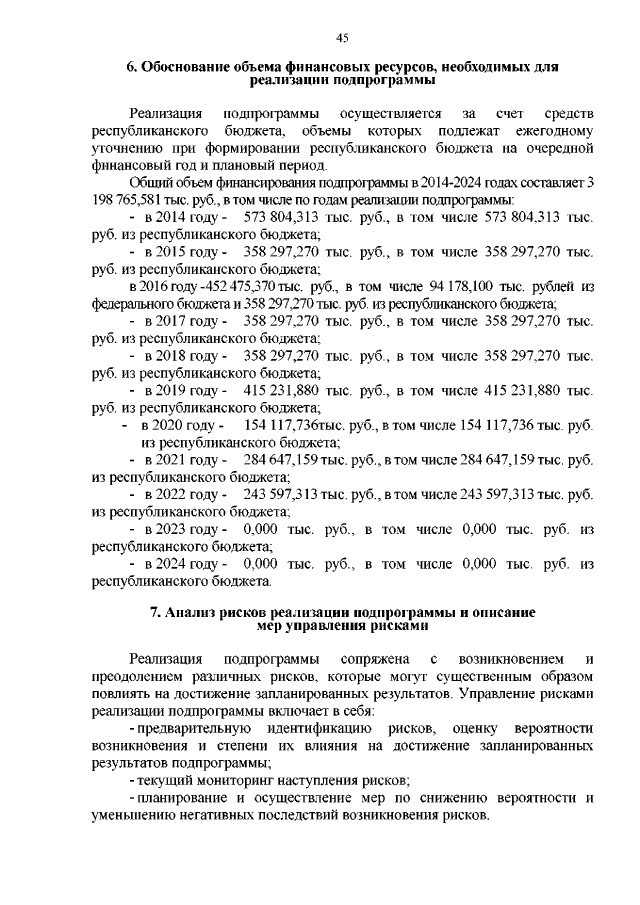 45

6. Обоснование объема финансовых ресурсов, необходимых для реализации подпрограммы

Реализация подпрограммы осуществляется за счет средств республиканского бюджета, объемы которых подлежат ежегодному уточнению при формировании республиканского бюджета на очередной финансовый год и плановый период.

Общий объем финансирования подпрограммы в 2014-2024 годах составляет 3 198 765,581 тыс. руб., в том числе по годам реализации подпрограммы:

- в 2014 году - 573 804,313 тыс. руб., в том числе 573 804,313 тыс. руб. из республиканского бюджета;

- в 2015 году - 358 297,270 тыс. руб., в том числе 358 297,270 тыс. руб. из республиканского бюджета;

в 2016 году -452 475,370 тыс. руб., в том числе 94 178,100 тыс. рублей из федерального бюджета и 358 297,270 тыс. руб. из республиканского бюджета;

- в 2017 году - 358 297,270 тыс. руб., в том числе 358 297,270 тыс. руб. из республиканского бюджета;

- в 2018 году - 358 297,270 тыс. руб., в том числе 358 297,270 тыс. руб. из республиканского бюджета;

- в 2019 году - 415 231,880 тыс. руб., в том числе 415 231,880 тыс. руб. из республиканского бюджета;

- в 2020 году - 154 117,736тыс. руб., в том числе 154 117,736 тыс. руб. из республиканского бюджета;

- в 2021 году - 284 647,159 тыс. руб., в том числе 284 647,159 тыс. руб. из республиканского бюджета;

- в 2022 году - 243 597,313 тыс. руб., в том числе 243 597,313 тыс. руб. из республиканского бюджета;

- в 2023 году - 0,000 тыс. руб., в том числе 0,000 тыс. руб. из республиканского бюджета;

- в 2024 году - 0,000 тыс. руб., в том числе 0,000 тыс. руб. из республиканского бюджета.

7. Анализ рисков реализации подпрограммы и описание мер управления рисками

Реализация подпрограммы сопряжена с возникновением и преодолением различных рисков, которые могут существенным образом повлиять на достижение запланированных результатов. Управление рисками реализации подпрограммы включает в себя:

- предварительную идентификацию рисков, оценку вероятности возникновения и степени их влияния на достижение запланированных результатов подпрограммы;

- текущий мониторинг наступления рисков;

- планирование и осуществление мер по снижению вероятности и уменьшению негативных последствий возникновения рисков.